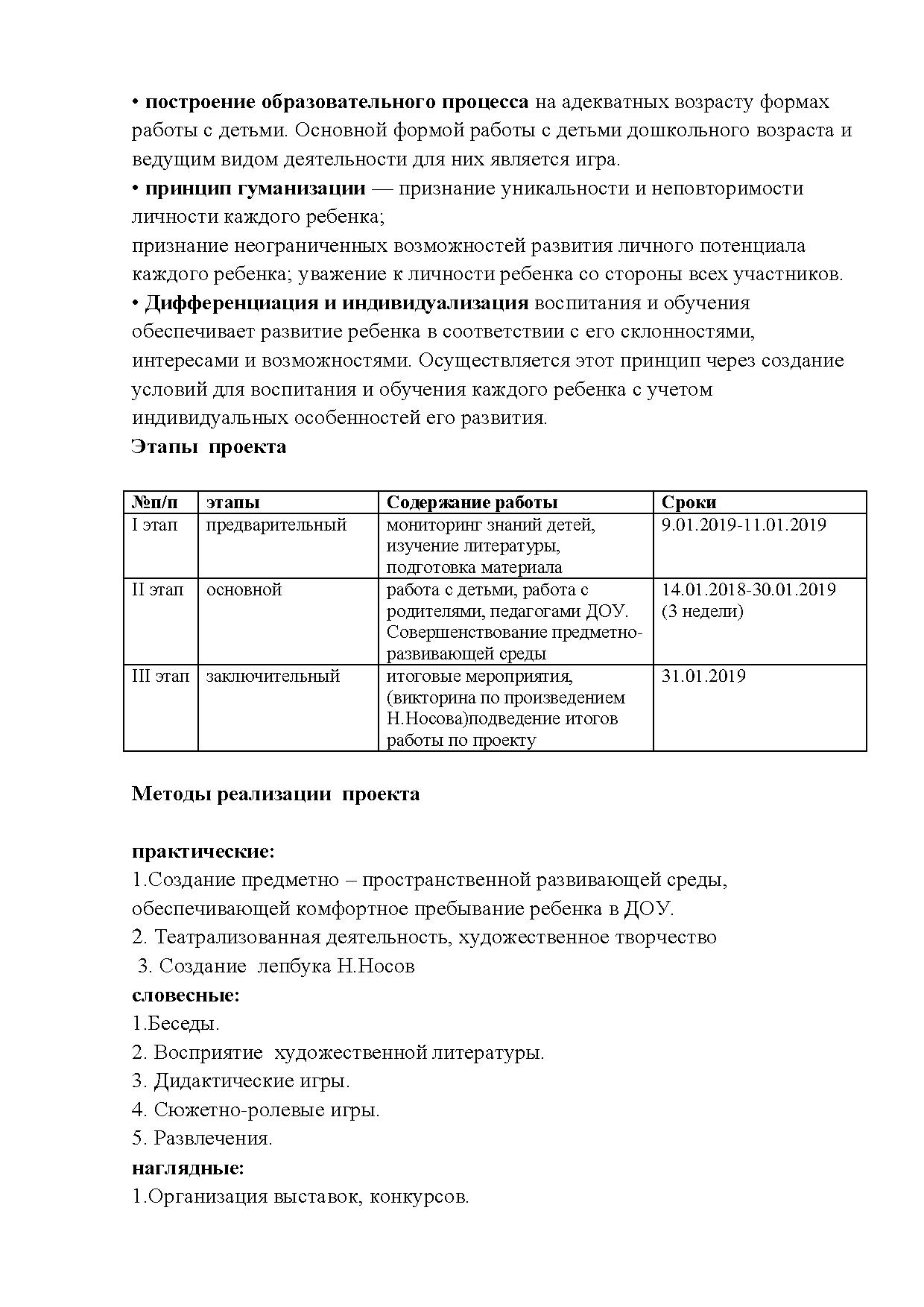 • построение образовательного процесса на адекватных возрасту формах работы с детьми. Основной формой работы с детьми дошкольного возраста и ведущим видом деятельности для них является игра.
• принцип гуманизации — признание уникальности и неповторимости личности каждого ребенка;
признание неограниченных возможностей развития личного потенциала каждого ребенка; уважение к личности ребенка со стороны всех участников.
• Дифференциация и индивидуализация воспитания и обучения обеспечивает развитие ребенка в соответствии с его склонностями, интересами и возможностями. Осуществляется этот принцип через создание условий для воспитания и обучения каждого ребенка с учетом индивидуальных особенностей его развития.
Этапы проекта

| №п/п | этапы | Содержание работы | Сроки |
|---|---|---|---|
| I этап | предварительный | мониторинг знаний детей, изучение литературы, подготовка материала | 9.01.2019-11.01.2019 |
| II этап | основной | работа с детьми, работа с родителями, педагогами ДОУ. Совершенствование предметно-развивающей среды | 14.01.2018-30.01.2019 (3 недели) |
| III этап | заключительный | итоговые мероприятия, (викторина по произведением Н.Носова)подведение итогов работы по проекту | 31.01.2019 |

Методы реализации проекта

практические:
1.Создание предметно – пространственной развивающей среды, обеспечивающей комфортное пребывание ребенка в ДОУ.
2. Театрализованная деятельность, художественное творчество
3. Создание лепбука Н.Носов
словесные:
1.Беседы.
2. Восприятие художественной литературы.
3. Дидактические игры.
4. Сюжетно-ролевые игры.
5. Развлечения.
наглядные:
1.Организация выставок, конкурсов.